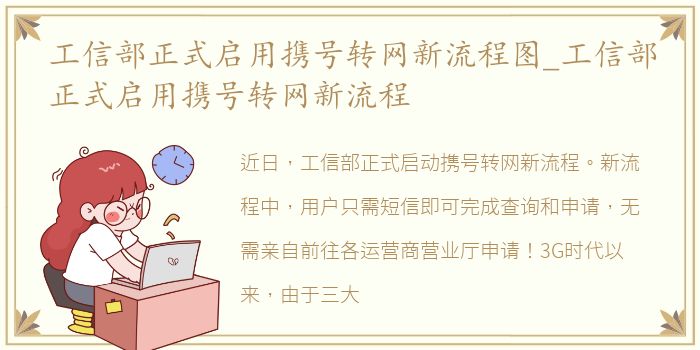 工信部正式启用携号转网新流程图_工信部正式启用携号转网新流程

近日，工信部正式启动携号转网新流程。新流程中，用户只需短信即可完成查询和申请，无需亲自前往各运营商营业厅申请！3G时代以来，由于三大